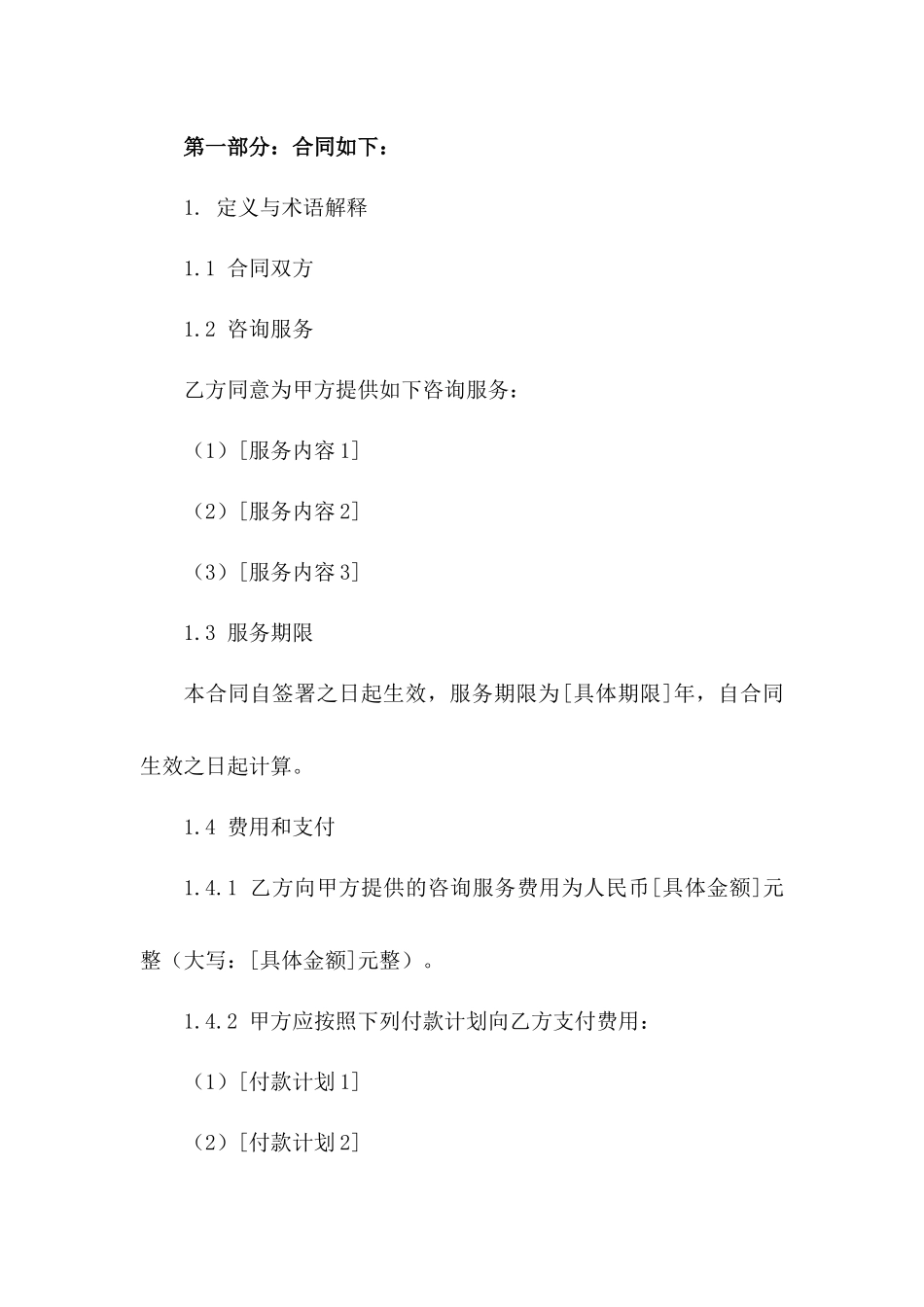 第一部分：合同如下：

1. 定义与术语解释

1.1 合同双方

1.2 咨询服务

乙方同意为甲方提供如下咨询服务：

（1）[服务内容 1]

（2）[服务内容 2]

（3）[服务内容 3]

1.3 服务期限

本合同自签署之日起生效，服务期限为[具体期限]年，自合同生效之日起计算。

1.4 费用和支付

1.4.1 乙方向甲方提供的咨询服务费用为人民币[具体金额]元整（大写：[具体金额]元整）。

1.4.2 甲方应按照下列付款计划向乙方支付费用：

（1）[付款计划 1]

（2）[付款计划 2]